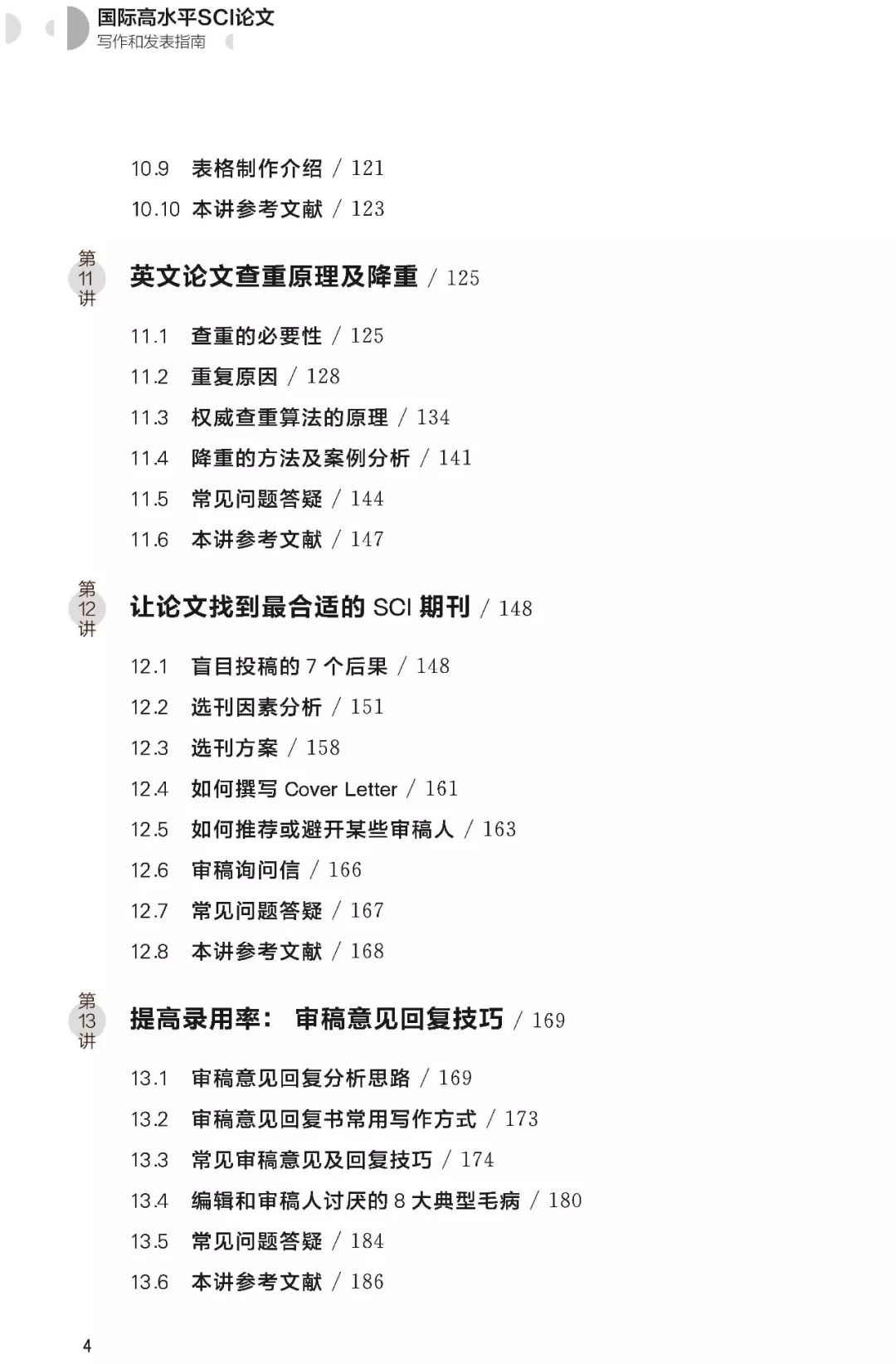 国际高水平SCI论文
写作和发表指南

10.9 表格制作介绍 / 121
10.10 本讲参考文献 / 123

第11讲
英文论文查重原理及降重 / 125

11.1 查重的必要性 / 125
11.2 重复原因 / 128
11.3 权威查重算法的原理 / 134
11.4 降重的方法及案例分析 / 141
11.5 常见问题答疑 / 144
11.6 本讲参考文献 / 147

第12讲
让论文找到最合适的SCI期刊 / 148

12.1 盲目投稿的7个后果 / 148
12.2 选刊因素分析 / 151
12.3 选刊方案 / 158
12.4 如何撰写Cover Letter / 161
12.5 如何推荐或避开某些审稿人 / 163
12.6 审稿询问信 / 166
12.7 常见问题答疑 / 167
12.8 本讲参考文献 / 168

第13讲
提高录用率：审稿意见回复技巧 / 169

13.1 审稿意见回复分析思路 / 169
13.2 审稿意见回复书常用写作方式 / 173
13.3 常见审稿意见及回复技巧 / 174
13.4 编辑和审稿人讨厌的8大典型毛病 / 180
13.5 常见问题答疑 / 184
13.6 本讲参考文献 / 186

4